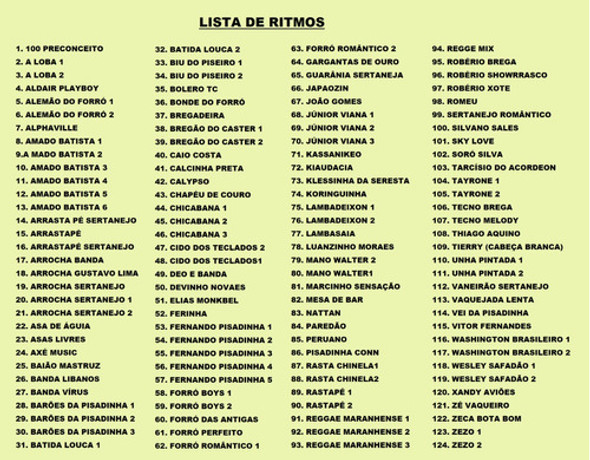 LISTA DE RITMOS

1. 100 PRECONCEITO
2. A LOBA 1
3. A LOBA 2
4. ALDAIR PLAYBOY
5. ALEMÃO DO FORRÓ 1
6. ALEMÃO DO FORRÓ 2
7. ALPHAVILLE
8. AMADO BATISTA 1
9.A MADO BATISTA 2
10. AMADO BATISTA 3
11. AMADO BATISTA 4
12. AMADO BATISTA 5
13. AMADO BATISTA 6
14. ARRASTA PÉ SERTANEJO
15. ARRASTAPÉ
16. ARRASTAPÉ SERTANEJO
17. ARROCHA BANDA
18. ARROCHA GUSTAVO LIMA
19. ARROCHA SERTANEJO
20. ARROCHA SERTANEJO 1
21. ARROCHA SERTANEJO 2
22. ASA DE ÁGUIA
23. ASAS LIVRES
24. AXÉ MUSIC
25. BAIÃO MASTRUZ
26. BANDA LIBANOS
27. BANDA VÍRUS
28. BARÕES DA PISADINHA 1
29. BARÕES DA PISADINHA 2
30. BARÕES DA PISADINHA 3
31. BATIDA LOUCA 1

32. BATIDA LOUCA 2
33. BIU DO PISEIRO 1
34. BIU DO PISEIRO 2
35. BOLERO TC
36. BONDE DO FORRÓ
37. BREGADEIRA
38. BREGÃO DO CASTER 1
39. BREGÃO DO CASTER 2
40. CAIO COSTA
41. CALCINHA PRETA
42. CALYPSO
43. CHAPÉU DE COURO
44. CHICABANA 1
45. CHICABANA 2
46. CHICABANA 3
47. CIDO DOS TECLADOS 2
48. CIDO DOS TECLADOS1
49. DEO E BANDA
50. DEVINHO NOVAES
51. ELIAS MONKBEL
52. FERINHA
53. FERNANDO PISADINHA 1
54. FERNANDO PISADINHA 2
55. FERNANDO PISADINHA 3
56. FERNANDO PISADINHA 4
57. FERNANDO PISADINHA 5
58. FORRÓ BOYS 1
59. FORRÓ BOYS 2
60. FORRÓ DAS ANTIGAS
61. FORRÓ PERFEITO
62. FORRÓ ROMÂNTICO 1

63. FORRÓ ROMÂNTICO 2
64. GARGANTAS DE OURO
65. GUARÂNIA SERTANEJA
66. JAPAOZIN
67. JOÃO GOMES
68. JÚNIOR VIANA 1
69. JÚNIOR VIANA 2
70. JÚNIOR VIANA 3
71. KASSANIKEO
72. KIAUDACIA
73. KLESSINHA DA SERESTA
74. KORINGUINHA
75. LAMBADEIXON 1
76. LAMBADEIXON 2
77. LAMBASAIA
78. LUANZINHO MORAES
79. MANO WALTER 2
80. MANO WALTER1
81. MARCINHO SENSAÇÃO
82. MESA DE BAR
83. NATTAN
84. PAREDÃO
85. PERUANO
86. PISADINHA CONN
87. RASTA CHINELA1
88. RASTA CHINELA2
89. RASTAPÉ 1
90. RASTAPÉ 2
91. REGGAE MARANHENSE 1
92. REGGAE MARANHENSE 2
93. REGGAE MARANHENSE 3

94. REGGE MIX
95. ROBÉRIO BREGA
96. ROBÉRIO SHOWRRASCO
97. ROBÉRIO XOTE
98. ROMEU
99. SERTANEJO ROMÂNTICO
100. SILVANO SALES
101. SKY LOVE
102. SORÓ SILVA
103. TARCÍSIO DO ACORDEON
104. TAYRONE 1
105. TAYRONE 2
106. TECNO BREGA
107. TECNO MELODY
108. THIAGO AQUINO
109. TIERRY (CABEÇA BRANCA)
110. UNHA PINTADA 1
111. UNHA PINTADA 2
112. VANEIRÃO SERTANEJO
113. VAQUEJADA LENTA
114. VEI DA PISADINHA
115. VITOR FERNANDES
116. WASHINGTON BRASILEIRO 1
117. WASHINGTON BRASILEIRO 2
118. WESLEY SAFADÃO 1
119. WESLEY SAFADÃO 2
120. XANDY AVIÕES
121. ZÉ VAQUEIRO
122. ZECA BOTA BOM
123. ZEZO 1
124. ZEZO 2